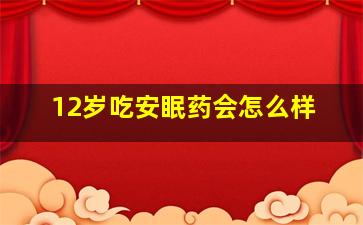 12岁吃安眠药会怎么样